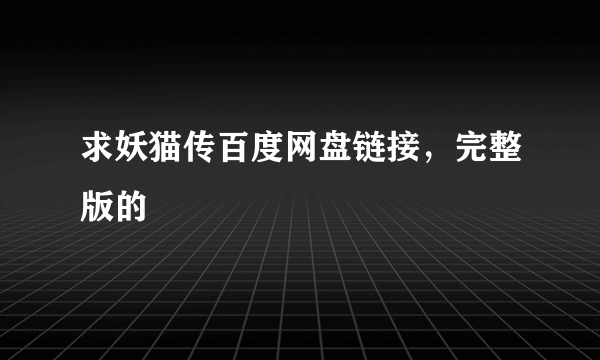 求妖猫传百度网盘链接，完整版的